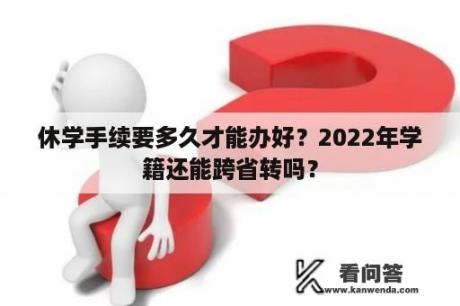 休学手续要多久才能办好？2022年学籍还能跨省转吗？

看问答
www.kanwenda.com